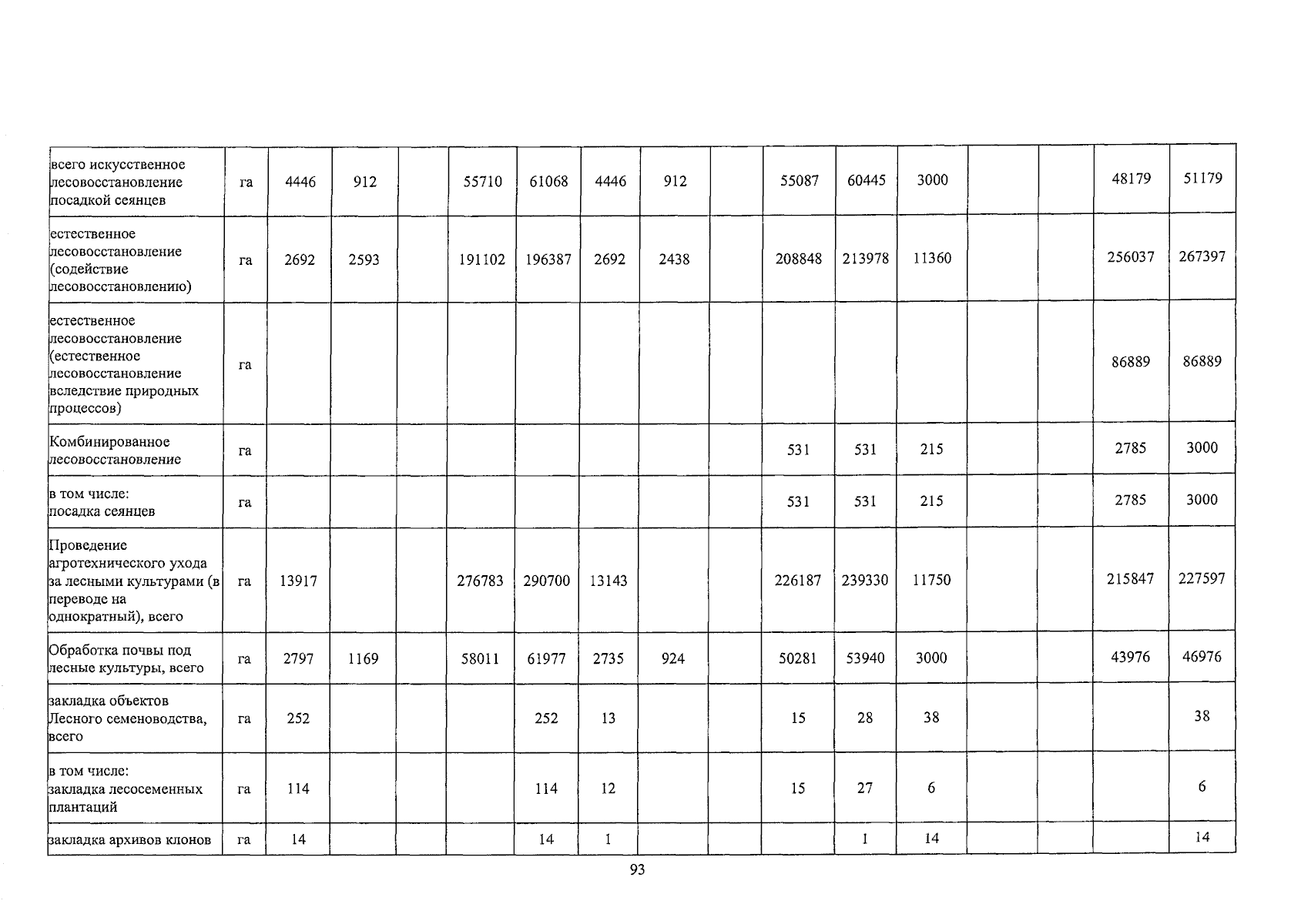 | всего искусственное лесовосстановление посадкой сеянцев | га | 4446 | 912 |  | 55710 | 61068 | 4446 | 912 |  | 55087 | 60445 | 3000 |  |  | 48179 | 51179 |
|---|---|---|---|---|---|---|---|---|---|---|---|---|---|---|---|---|
| естественное лесовосстановление (содействие лесовосстановлению) | га | 2692 | 2593 |  | 191102 | 196387 | 2692 | 2438 |  | 208848 | 213978 | 11360 |  |  | 256037 | 267397 |
| естественное лесовосстановление (естественное лесовосстановление вследствие природных процессов) | га |  |  |  |  |  |  |  |  |  |  |  |  |  | 86889 | 86889 |
| Комбинированное лесовосстановление | га |  |  |  |  |  |  |  |  | 531 | 531 | 215 |  |  | 2785 | 3000 |
| в том числе: посадка сеянцев | га |  |  |  |  |  |  |  |  | 531 | 531 | 215 |  |  | 2785 | 3000 |
| Проведение агротехнического ухода за лесными культурами (в переводе на однократный), всего | га | 13917 |  |  | 276783 | 290700 | 13143 |  |  | 226187 | 239330 | 11750 |  |  | 215847 | 227597 |
| Обработка почвы под лесные культуры, всего | га | 2797 | 1169 |  | 58011 | 61977 | 2735 | 924 |  | 50281 | 53940 | 3000 |  |  | 43976 | 46976 |
| закладка объектов Лесного семеноводства, всего | га | 252 |  |  |  | 252 | 13 |  |  | 15 | 28 | 38 |  |  |  | 38 |
| в том числе: закладка лесосеменных плантаций | га | 114 |  |  |  | 114 | 12 |  |  | 15 | 27 | 6 |  |  |  | 6 |
| закладка архивов клонов | га | 14 |  |  |  | 14 | 1 |  |  |  | 1 | 14 |  |  |  | 14 |

93